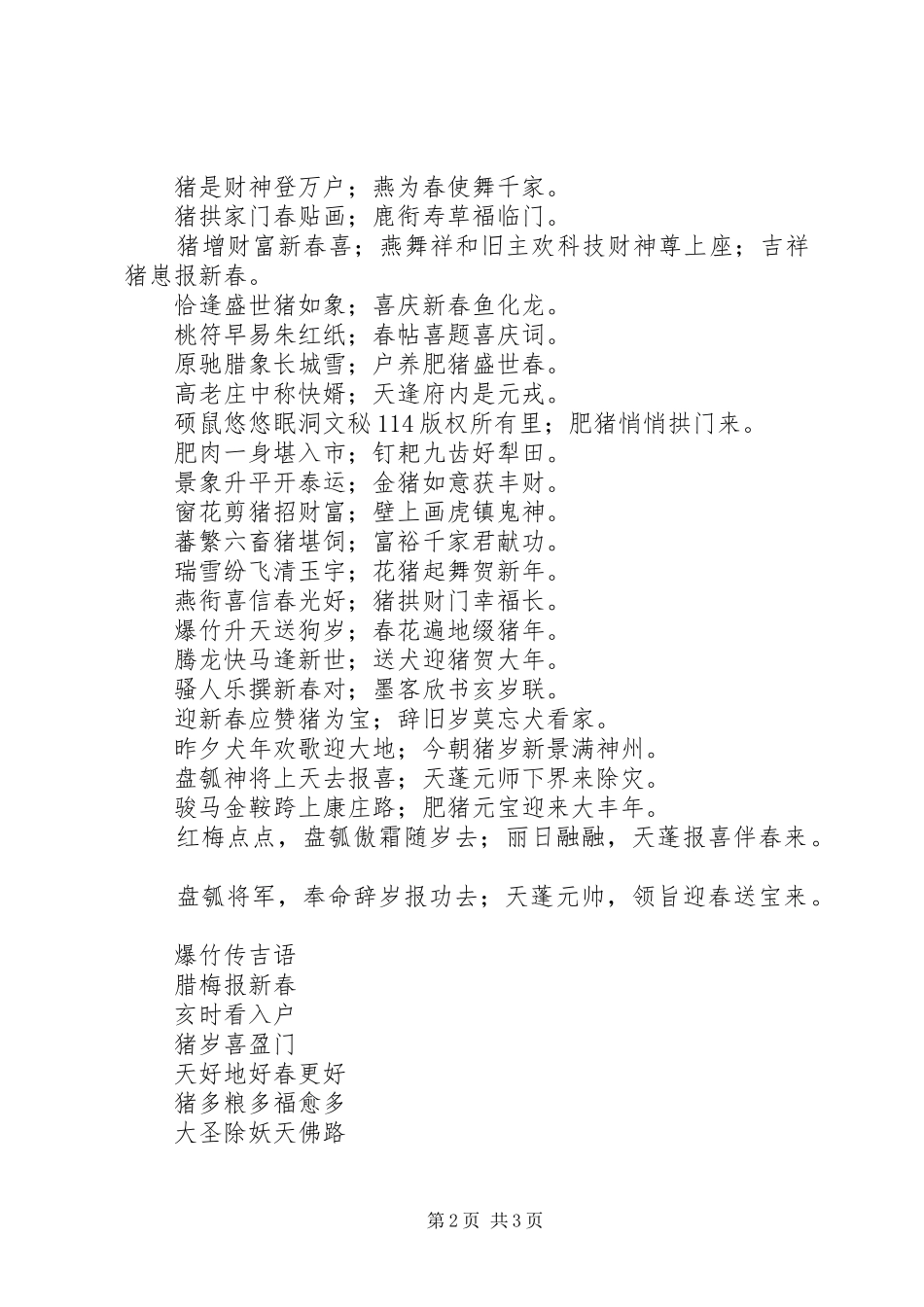 猪是财神登万户；燕为春使舞千家。
猪拱家门春贴画；鹿衔寿草福临门。
猪增财富新春喜；燕舞祥和旧主欢科技财神尊上座；吉祥猪崽报新春。
恰逢盛世猪如象；喜庆新春鱼化龙。
桃符早易朱红纸；春帖喜题喜庆词。
原驰腊象长城雪；户养肥猪盛世春。
高老庄中称快婿；天逢府内是元戎。
硕鼠悠悠眠洞文秘114版权所有里；肥猪悄悄拱门来。
肥肉一身堪入市；钉耙九齿好犁田。
景象升平开泰运；金猪如意获丰财。
窗花剪猪招财富；壁上画虎镇鬼神。
蕃繁六畜猪堪饲；富裕千家君献功。
瑞雪纷飞清玉宇；花猪起舞贺新年。
燕衔喜信春光好；猪拱财门幸福长。
爆竹升天送狗岁；春花遍地缀猪年。
腾龙快马逢新世；送犬迎猪贺大年。
骚人乐撰新春对；墨客欣书亥岁联。
迎新春应赞猪为宝；辞旧岁莫忘犬看家。
昨夕犬年欢歌迎大地；今朝猪岁新景满神州。
盘瓠神将上天去报喜；天蓬元师下界来除灾。
骏马金鞍跨上康庄路；肥猪元宝迎来大丰年。
红梅点点，盘瓠傲霜随岁去；丽日融融，天蓬报喜伴春来。

盘瓠将军，奉命辞岁报功去；天蓬元帅，领旨迎春送宝来。

爆竹传吉语
腊梅报新春
亥时看入户
猪岁喜盈门
天好地好春更好
猪多粮多福愈多
大圣除妖天佛路

第2页 共3页